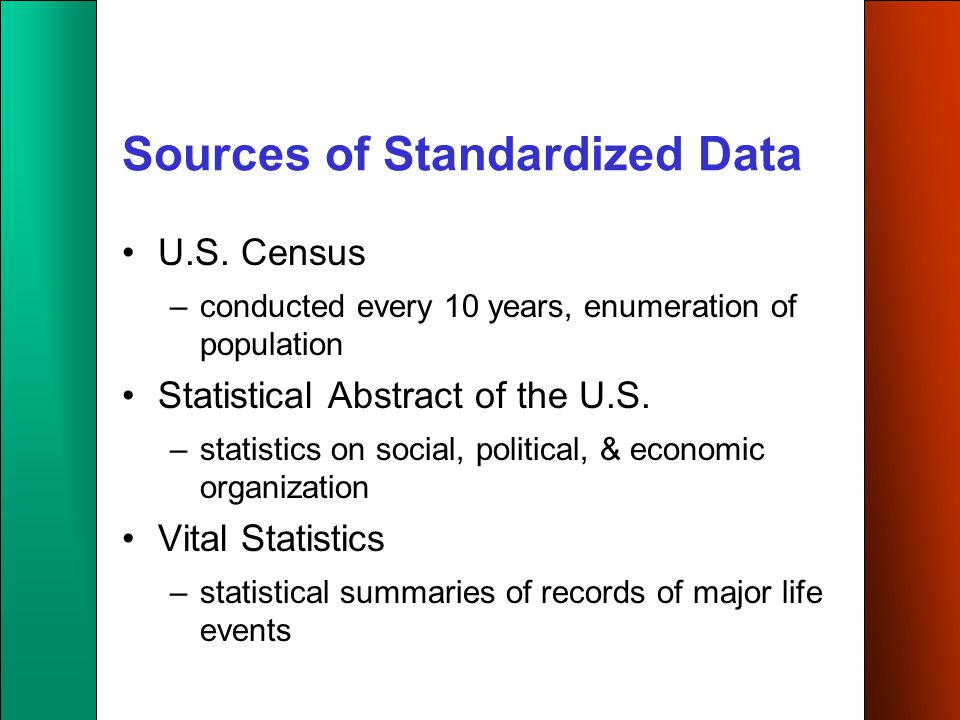 Sources of Standardized Data

• U.S. Census
– conducted every 10 years, enumeration of population
• Statistical Abstract of the U.S.
– statistics on social, political, & economic organization
• Vital Statistics
– statistical summaries of records of major life events